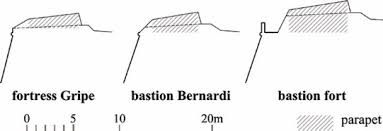 fortress Gripe

bastion Bernardi

bastion fort

0 5 10 20m

parapet